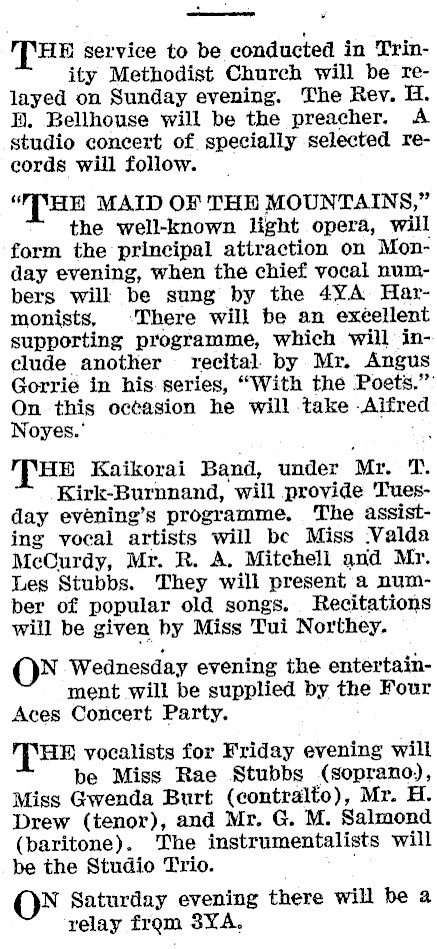 THE service to be conducted in Trinity Methodist Church will be relayed on Sunday evening. The Rev. H. E. Bellhouse will be the preacher. A studio concert of specially selected records will follow.

"THE MAID OF THE MOUNTAINS," the well-known light opera, will form the principal attraction on Monday evening, when the chief vocal numbers will be sung by the 4YA Harmonists. There will be an excellent supporting programme, which will include another recital by Mr. Angus Gorrie in his series, "With the Poets." On this occasion he will take Alfred Noyes.

THE Kaikorai Band, under Mr. T. Kirk-Burnnand, will provide Tuesday evening's programme. The assisting vocal artists will be Miss Valda McCurdy, Mr. R. A. Mitchell and Mr. Les Stubbs. They will present a number of popular old songs. Recitations will be given by Miss Tui Northey.

ON Wednesday evening the entertainment will be supplied by the Four Aces Concert Party.

THE vocalists for Friday evening will be Miss Rae Stubbs (soprano), Miss Gwenda Burt (contralto), Mr. H. Drew (tenor), and Mr. G. M. Salmond (baritone). The instrumentalists will be the Studio Trio.

ON Saturday evening there will be a relay from 3YA.